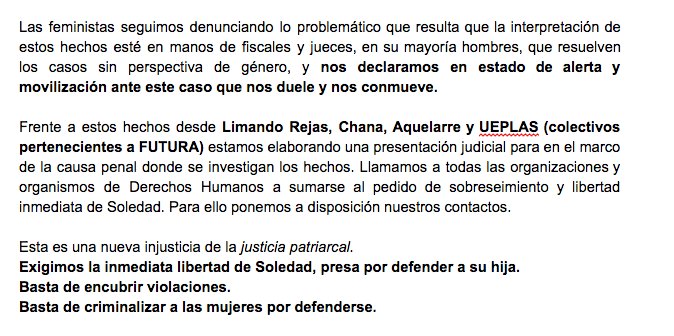 Las feministas seguimos denunciando lo problemático que resulta que la interpretación de estos hechos esté en manos de fiscales y jueces, en su mayoría hombres, que resuelven los casos sin perspectiva de género, y nos declaramos en estado de alerta y movilización ante este caso que nos duele y nos conmueve.

Frente a estos hechos desde Limando Rejas, Chana, Aquelarre y UEPLAS (colectivos pertenecientes a FUTURA) estamos elaborando una presentación judicial para en el marco de la causa penal donde se investigan los hechos. Llamamos a todas las organizaciones y organismos de Derechos Humanos a sumarse al pedido de sobreseimiento y libertad inmediata de Soledad. Para ello ponemos a disposición nuestros contactos.

Esta es una nueva injusticia de la justicia patriarcal.
Exigimos la inmediata libertad de Soledad, presa por defender a su hija.
Basta de encubrir violaciones.
Basta de criminalizar a las mujeres por defenderse.